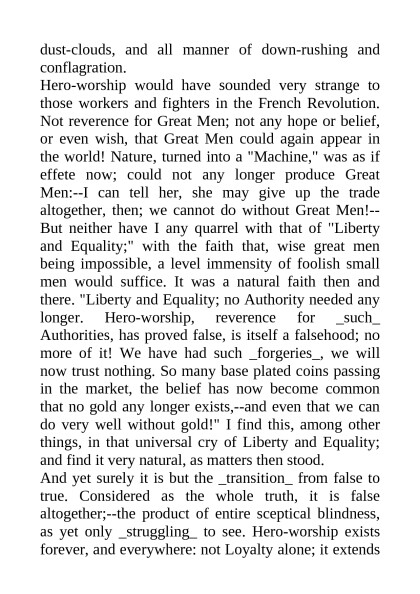 dust-clouds, and all manner of down-rushing and conflagration.
Hero-worship would have sounded very strange to those workers and fighters in the French Revolution. Not reverence for Great Men; not any hope or belief, or even wish, that Great Men could again appear in the world! Nature, turned into a "Machine," was as if effete now; could not any longer produce Great Men:--I can tell her, she may give up the trade altogether, then; we cannot do without Great Men!--But neither have I any quarrel with that of "Liberty and Equality;" with the faith that, wise great men being impossible, a level immensity of foolish small men would suffice. It was a natural faith then and there. "Liberty and Equality; no Authority needed any longer. Hero-worship, reverence for _such_ Authorities, has proved false, is itself a falsehood; no more of it! We have had such _forgeries_, we will now trust nothing. So many base plated coins passing in the market, the belief has now become common that no gold any longer exists,--and even that we can do very well without gold!" I find this, among other things, in that universal cry of Liberty and Equality; and find it very natural, as matters then stood.
And yet surely it is but the _transition_ from false to true. Considered as the whole truth, it is false altogether;--the product of entire sceptical blindness, as yet only _struggling_ to see. Hero-worship exists forever, and everywhere: not Loyalty alone; it extends